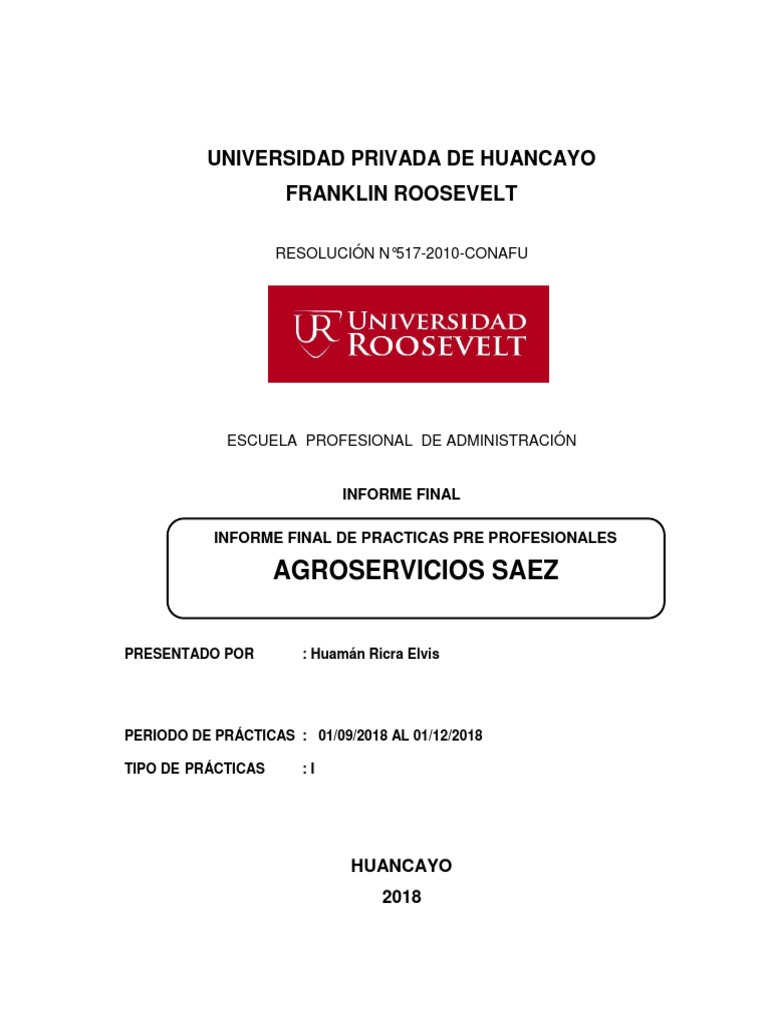 UNIVERSIDAD PRIVADA DE HUANCAYO
FRANKLIN ROOSEVELT

RESOLUCIÓN N°517-2010-CONAFU

UR UNIVERSIDAD ROOSEVELT

ESCUELA PROFESIONAL DE ADMINISTRACIÓN

INFORME FINAL

INFORME FINAL DE PRACTICAS PRE PROFESIONALES
AGROSERVICIOS SAEZ

PRESENTADO POR : Huamán Ricra Elvis

PERIODO DE PRÁCTICAS : 01/09/2018 AL 01/12/2018

TIPO DE PRÁCTICAS : I

HUANCAYO
2018